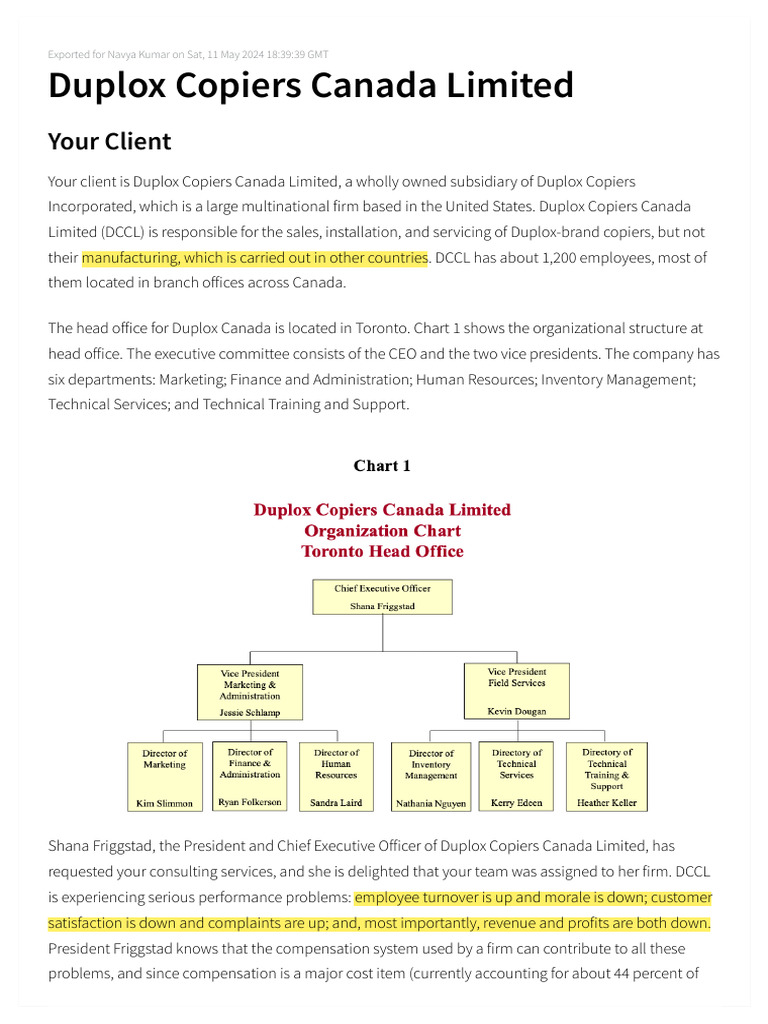 Exported for Navya Kumar on Sat, 11 May 2024 18:39:39 GMT

Duplox Copiers Canada Limited

Your Client

Your client is Duplox Copiers Canada Limited, a wholly owned subsidiary of Duplox Copiers Incorporated, which is a large multinational firm based in the United States. Duplox Copiers Canada Limited (DCCL) is responsible for the sales, installation, and servicing of Duplox-brand copiers, but not their manufacturing, which is carried out in other countries. DCCL has about 1,200 employees, most of them located in branch offices across Canada.

The head office for Duplox Canada is located in Toronto. Chart 1 shows the organizational structure at head office. The executive committee consists of the CEO and the two vice presidents. The company has six departments: Marketing; Finance and Administration; Human Resources; Inventory Management; Technical Services; and Technical Training and Support.

Chart 1

Duplox Copiers Canada Limited
Organization Chart
Toronto Head Office

Chief Executive Officer
Shana Friggstad

Vice President Marketing & Administration
Jessie Schlamp

Vice President Field Services
Kevin Dougan

Director of Marketing
Kim Slimmon

Director of Finance & Administration
Ryan Folkerson

Director of Human Resources
Sandra Laird

Director of Inventory Management
Nathania Nguyen

Directory of Technical Services
Kerry Edeen

Directory of Technical Training & Support
Heather Keller

Shana Friggstad, the President and Chief Executive Officer of Duplox Copiers Canada Limited, has requested your consulting services, and she is delighted that your team was assigned to her firm. DCCL is experiencing serious performance problems: employee turnover is up and morale is down; customer satisfaction is down and complaints are up; and, most importantly, revenue and profits are both down. President Friggstad knows that the compensation system used by a firm can contribute to all these problems, and since compensation is a major cost item (currently accounting for about 44 percent of